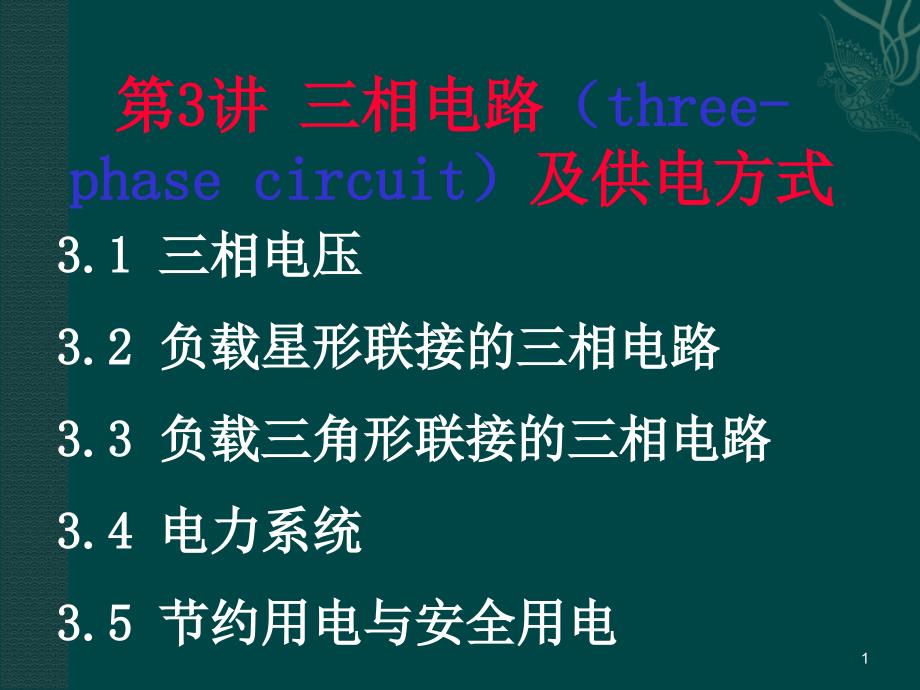 第3讲 三相电路（three-phase circuit）及供电方式

3.1 三相电压

3.2 负载星形联接的三相电路

3.3 负载三角形联接的三相电路

3.4 电力系统

3.5 节约用电与安全用电

1